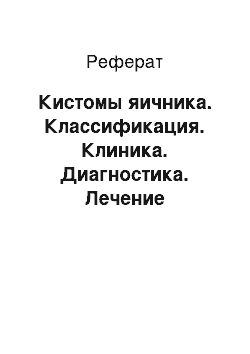 Реферат

Кистомы яичника. Классификация. Клиника. Диагностика. Лечение